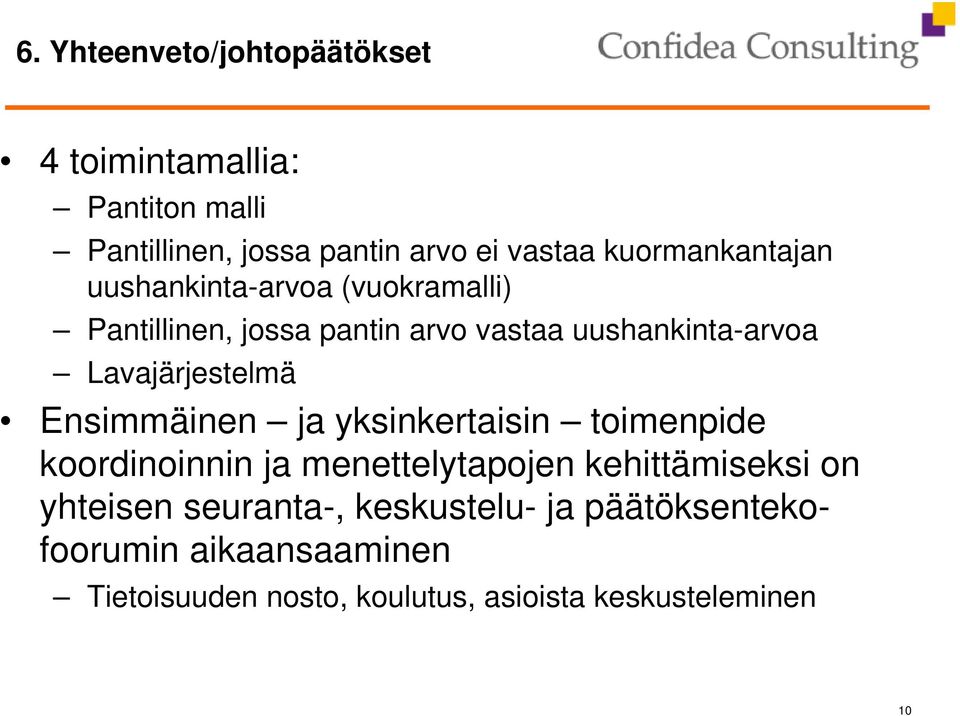 6. Yhteenveto/johtopäätökset

Confidea Consulting

• 4 toimintamallia:
– Pantiton malli
– Pantillinen, jossa pantin arvo ei vastaa kuormankantajan uushankinta-arvoa (vuokramalli)
– Pantillinen, jossa pantin arvo vastaa uushankinta-arvoa
– Lavajärjestelmä

• Ensimmäinen – ja yksinkertaisin – toimenpide koordinoinnin ja menettelytapojen kehittämiseksi on yhteisen seuranta-, keskustelu- ja päätöksenteko-foorumin aikaansaaminen
– Tietoisuuden nosto, koulutus, asioista keskusteleminen

10